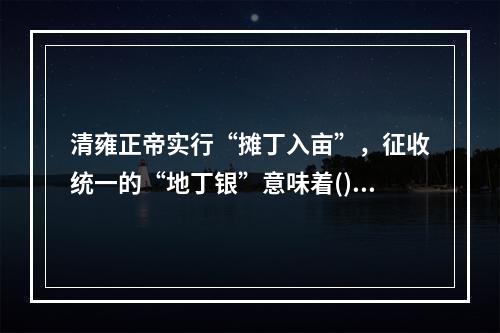 清雍正帝实行“摊丁入亩”，征收统一的“地丁银”意味着()...